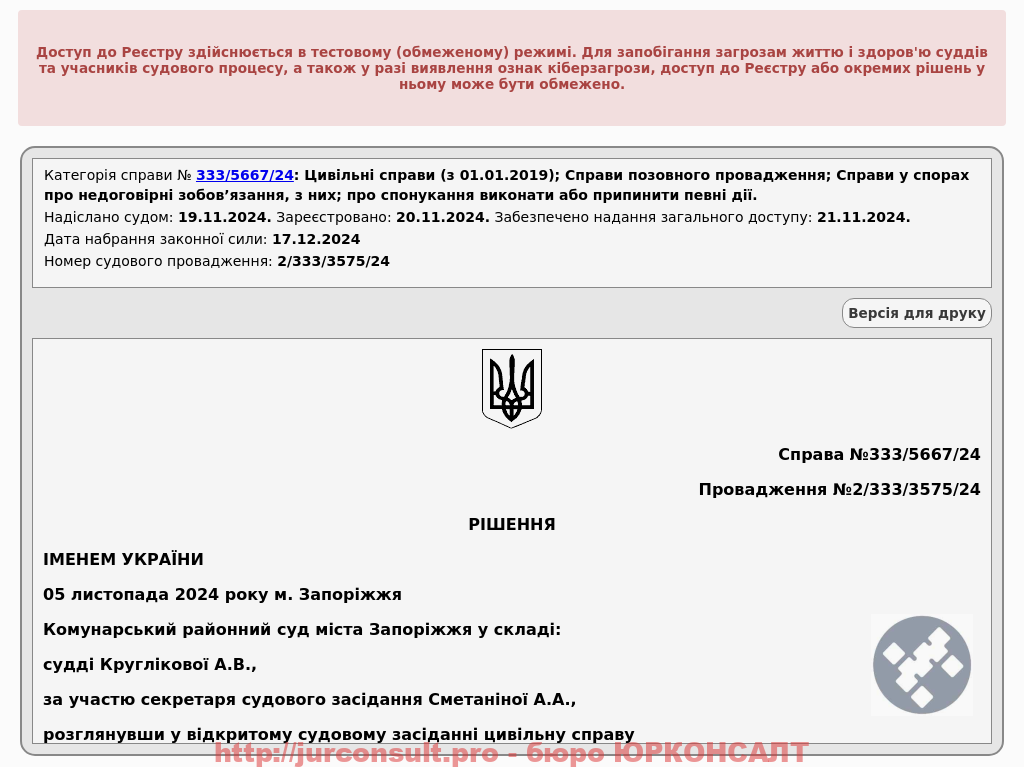 Доступ до Реєстру здійснюється в тестовому (обмеженому) режимі. Для запобігання загрозам життю і здоров'ю суддів та учасників судового процесу, а також у разі виявлення ознак кіберзагрози, доступ до Реєстру або окремих рішень у ньому може бути обмежено.

Категорія справи № 333/5667/24: Цивільні справи (з 01.01.2019); Справи позовного провадження; Справи у спорах про недоговірні зобов’язання, з них; про спонукання виконати або припинити певні дії.
Надіслано судом: 19.11.2024. Зареєстровано: 20.11.2024. Забезпечено надання загального доступу: 21.11.2024.
Дата набрання законної сили: 17.12.2024
Номер судового провадження: 2/333/3575/24

Версія для друку

Справа №333/5667/24

Провадження №2/333/3575/24

РІШЕННЯ

ІМЕНЕМ УКРАЇНИ

05 листопада 2024 року м. Запоріжжя

Комунарський районний суд міста Запоріжжя у складі:

судді Круглікової А.В.,

за участю секретаря судового засідання Сметаніної А.А.,

розглянувши у відкритому судовому засіданні цивільну справу

http://jurconsult.pro - бюро ЮРКОНСАЛТ